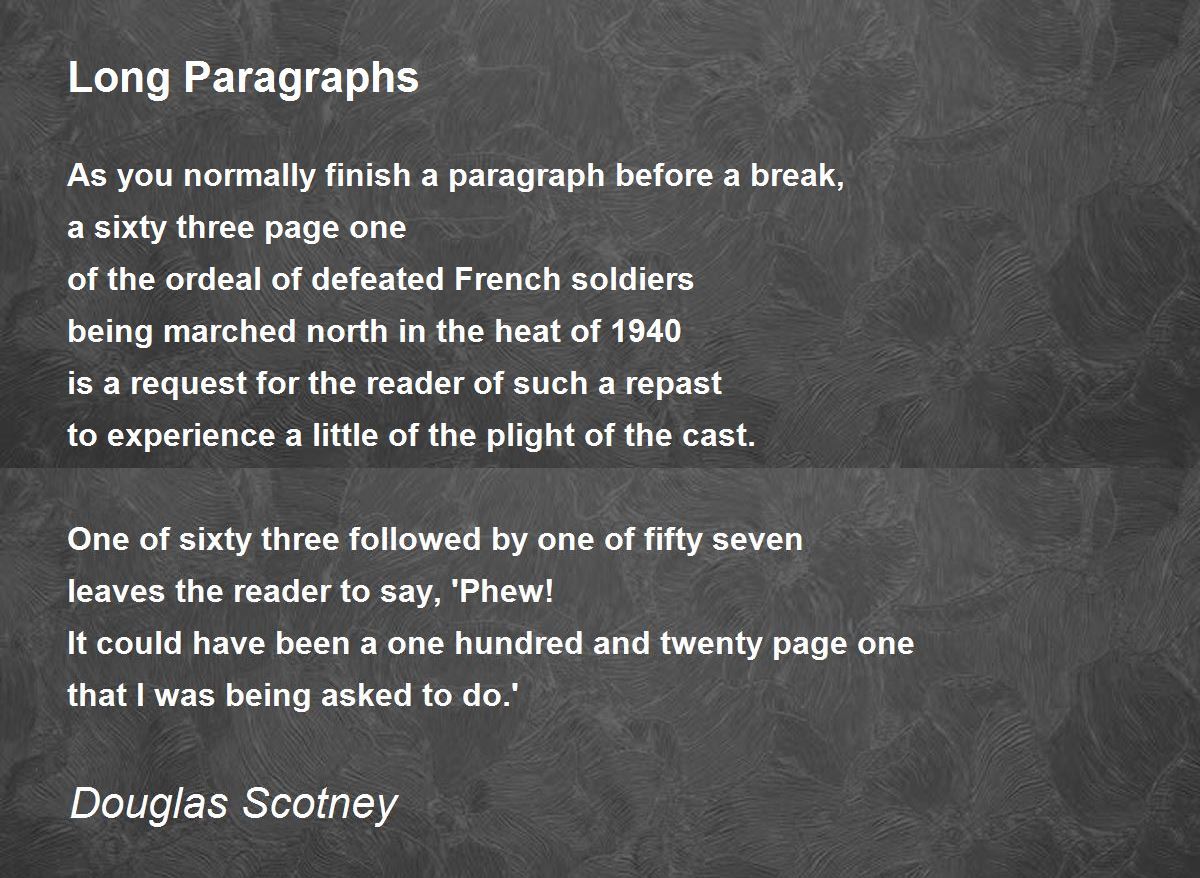 Long Paragraphs

As you normally finish a paragraph before a break,
a sixty three page one
of the ordeal of defeated French soldiers
being marched north in the heat of 1940
is a request for the reader of such a repast
to experience a little of the plight of the cast.

One of sixty three followed by one of fifty seven
leaves the reader to say, 'Phew!
It could have been a one hundred and twenty page one
that I was being asked to do.'

Douglas Scotney